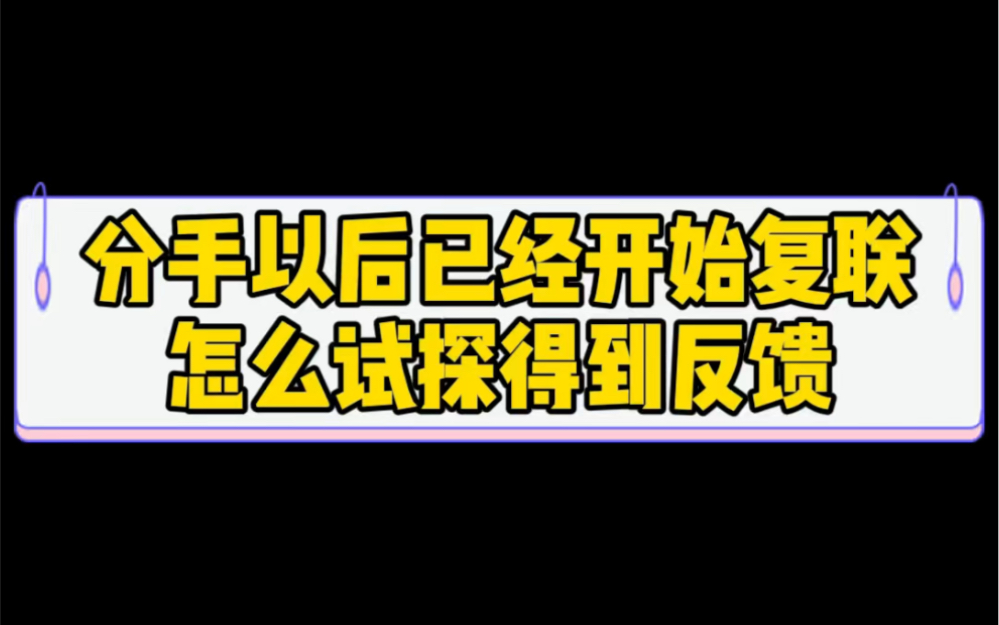 分手以后已经开始复联
怎么试探得到反馈